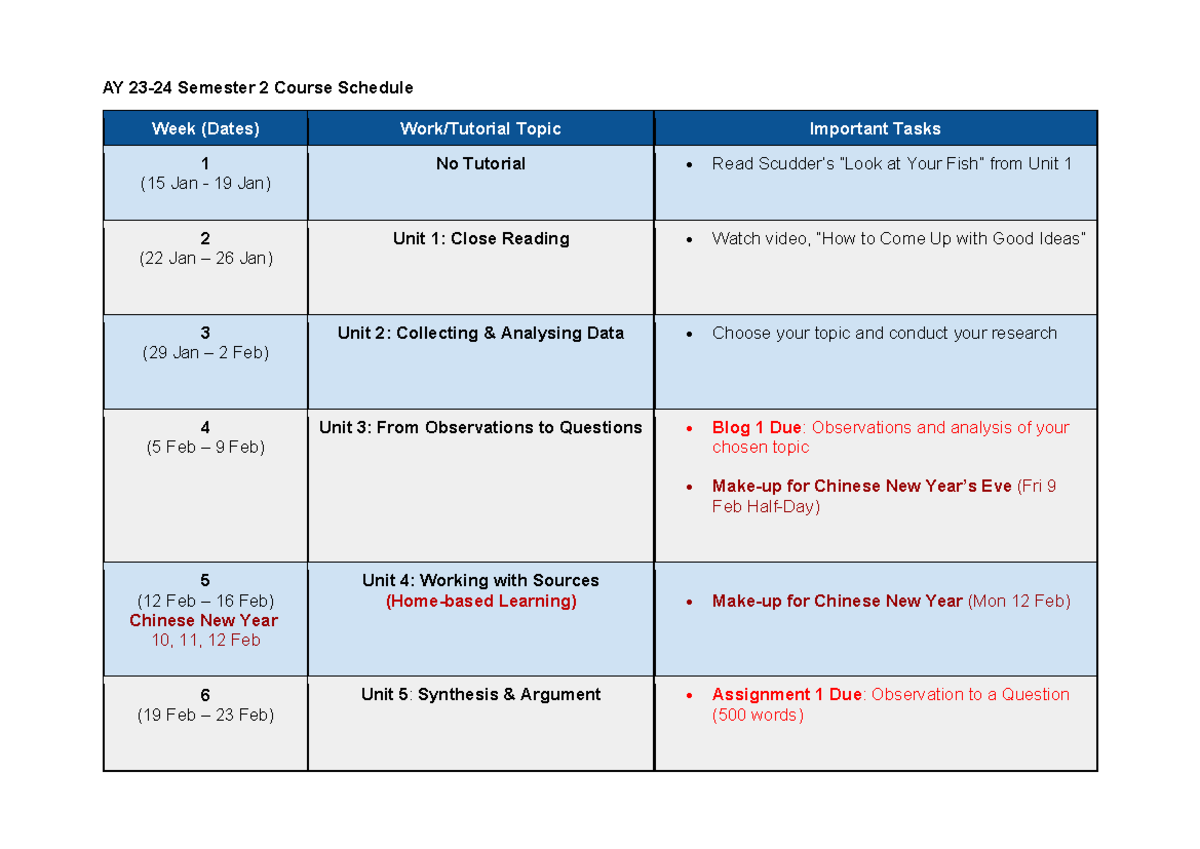 AY 23-24 Semester 2 Course Schedule

| Week (Dates) | Work/Tutorial Topic | Important Tasks |
|---|---|---|
| 1 (15 Jan - 19 Jan) | No Tutorial | • Read Scudder's "Look at Your Fish" from Unit 1 |
| 2 (22 Jan – 26 Jan) | Unit 1: Close Reading | • Watch video, "How to Come Up with Good Ideas" |
| 3 (29 Jan – 2 Feb) | Unit 2: Collecting & Analysing Data | • Choose your topic and conduct your research |
| 4 (5 Feb – 9 Feb) | Unit 3: From Observations to Questions | • Blog 1 Due: Observations and analysis of your chosen topic • Make-up for Chinese New Year's Eve (Fri 9 Feb Half-Day) |
| 5 (12 Feb – 16 Feb) Chinese New Year 10, 11, 12 Feb | Unit 4: Working with Sources (Home-based Learning) | • Make-up for Chinese New Year (Mon 12 Feb) |
| 6 (19 Feb – 23 Feb) | Unit 5: Synthesis & Argument | • Assignment 1 Due: Observation to a Question (500 words) |